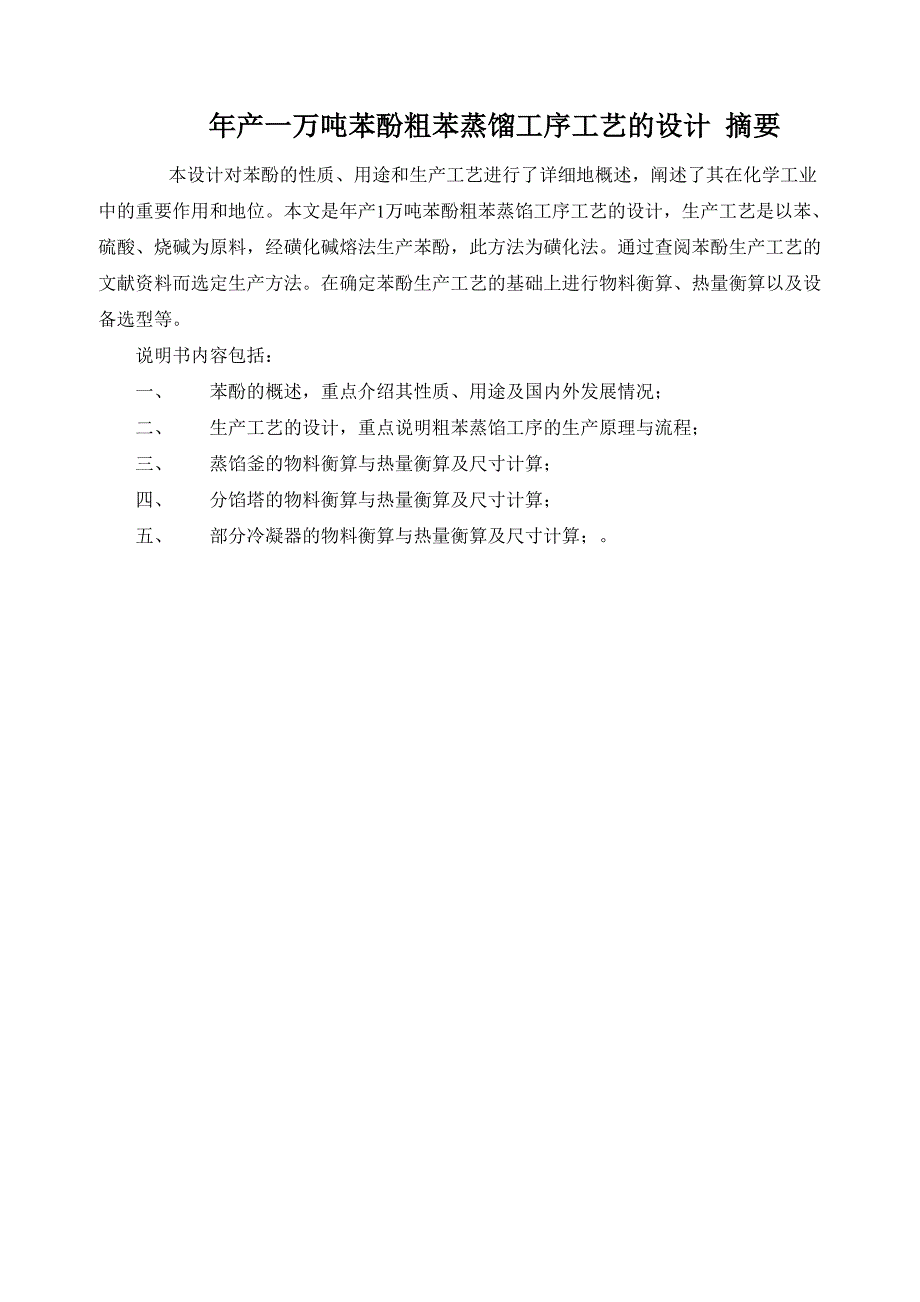 年产一万吨苯酚粗苯蒸馏工序工艺的设计 摘要

本设计对苯酚的性质、用途和生产工艺进行了详细地概述，阐述了其在化学工业中的重要作用和地位。本文是年产1万吨苯酚粗苯蒸馅工序工艺的设计，生产工艺是以苯、硫酸、烧碱为原料，经磺化碱熔法生产苯酚，此方法为磺化法。通过查阅苯酚生产工艺的文献资料而选定生产方法。在确定苯酚生产工艺的基础上进行物料衡算、热量衡算以及设备选型等。

说明书内容包括：

一、 苯酚的概述，重点介绍其性质、用途及国内外发展情况；

二、 生产工艺的设计，重点说明粗苯蒸馅工序的生产原理与流程；

三、 蒸馅釜的物料衡算与热量衡算及尺寸计算；

四、 分馅塔的物料衡算与热量衡算及尺寸计算；

五、 部分冷凝器的物料衡算与热量衡算及尺寸计算；。